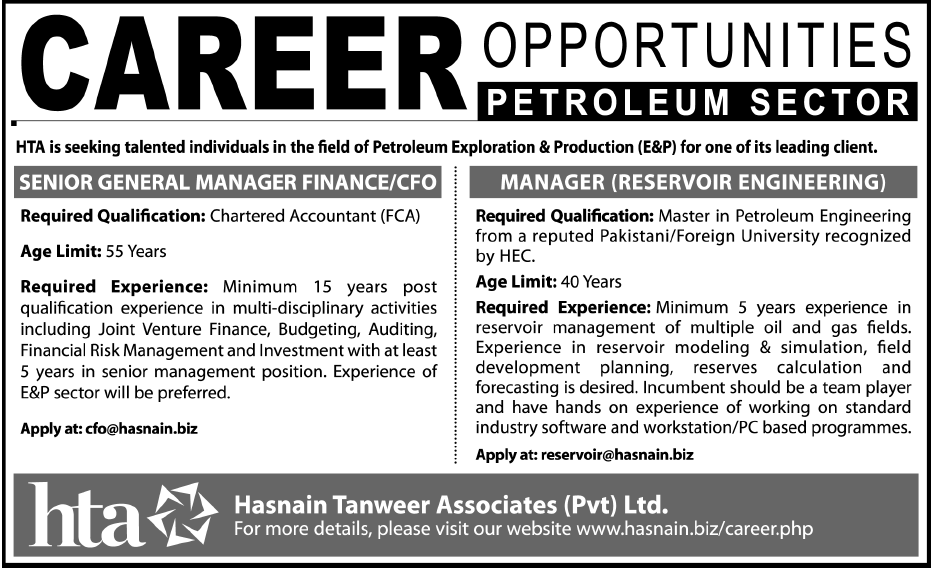 CAREER OPPORTUNITIES
PETROLEUM SECTOR

HTA is seeking talented individuals in the field of Petroleum Exploration & Production (E&P) for one of its leading client.

SENIOR GENERAL MANAGER FINANCE/CFO

Required Qualification: Chartered Accountant (FCA)

Age Limit: 55 Years

Required Experience: Minimum 15 years post qualification experience in multi-disciplinary activities including Joint Venture Finance, Budgeting, Auditing, Financial Risk Management and Investment with at least 5 years in senior management position. Experience of E&P sector will be preferred.

Apply at: cfo@hasnain.biz

MANAGER (RESERVOIR ENGINEERING)

Required Qualification: Master in Petroleum Engineering from a reputed Pakistani/Foreign University recognized by HEC.

Age Limit: 40 Years

Required Experience: Minimum 5 years experience in reservoir management of multiple oil and gas fields. Experience in reservoir modeling & simulation, field development planning, reserves calculation and forecasting is desired. Incumbent should be a team player and have hands on experience of working on standard industry software and workstation/PC based programmes.

Apply at: reservoir@hasnain.biz

hta

Hasnain Tanweer Associates (Pvt) Ltd.
For more details, please visit our website www.hasnain.biz/career.php